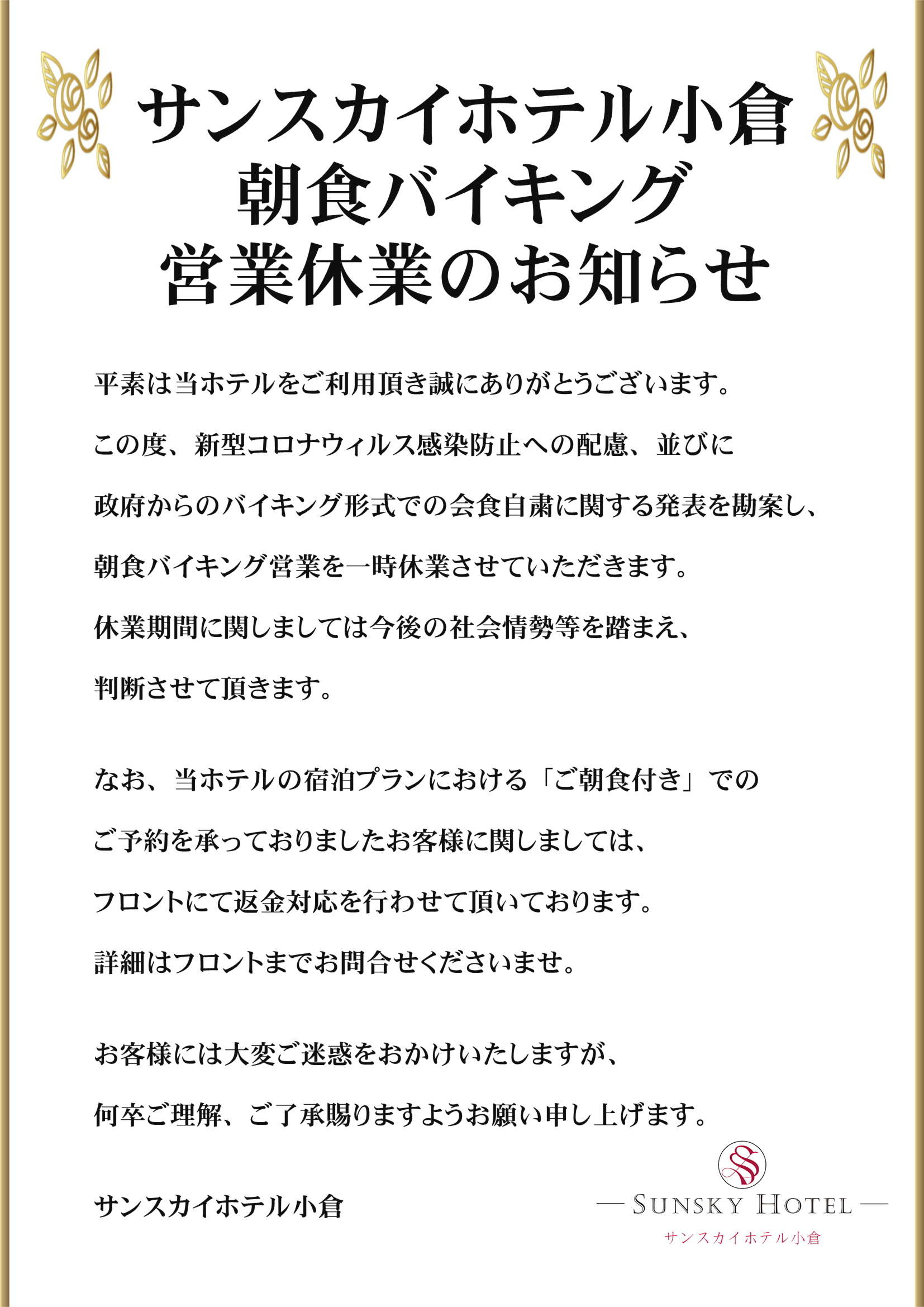 サンスカイホテル小倉
朝食バイキング
営業休業のお知らせ

平素は当ホテルをご利用頂き誠にありがとうございます。

この度、新型コロナウィルス感染防止への配慮、並びに

政府からのバイキング形式での会食自粛に関する発表を勘案し、

朝食バイキング営業を一時休業させていただきます。

休業期間に関しましては今後の社会情勢等を踏まえ、

判断させて頂きます。

なお、当ホテルの宿泊プランにおける「ご朝食付き」での

ご予約を承っておりましたお客様に関しましては、

フロントにて返金対応を行わせて頂いております。

詳細はフロントまでお問合せくださいませ。

お客様には大変ご迷惑をおかけいたしますが、

何卒ご理解、ご了承賜りますようお願い申し上げます。

サンスカイホテル小倉

SS
— SUNSKY HOTEL —
サンスカイホテル小倉